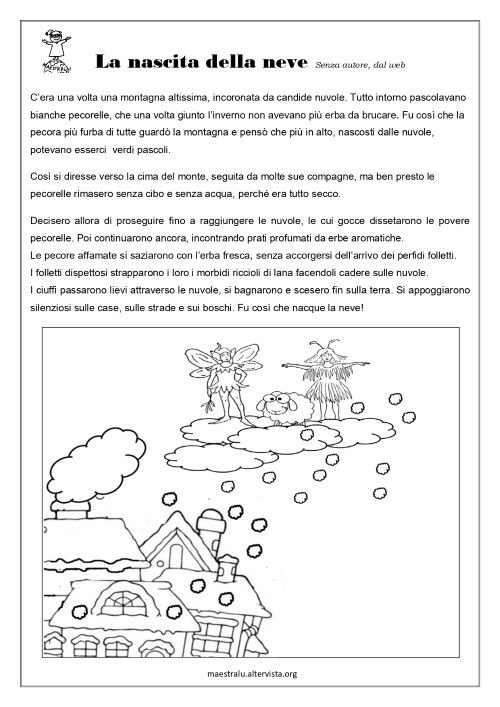 La nascita della neve Senza autore, dal web

C'era una volta una montagna altissima, incoronata da candide nuvole. Tutto intorno pascolavano bianche pecorelle, che una volta giunto l'inverno non avevano più erba da brucare. Fu così che la pecora più furba di tutte guardò la montagna e pensò che più in alto, nascosti dalle nuvole, potevano esserci verdi pascoli.

Così si diresse verso la cima del monte, seguita da molte sue compagne, ma ben presto le pecorelle rimasero senza cibo e senza acqua, perché era tutto secco.

Decisero allora di proseguire fino a raggiungere le nuvole, le cui gocce dissetarono le povere pecorelle. Poi continuarono ancora, incontrando prati profumati da erbe aromatiche.
Le pecore affamate si saziarono con l'erba fresca, senza accorgersi dell'arrivo dei perfidi folletti.
I folletti dispettosi strapparono i loro i morbidi riccioli di lana facendoli cadere sulle nuvole.
I ciuffi passarono lievi attraverso le nuvole, si bagnarono e scesero fin sulla terra. Si appoggiarono silenziosi sulle case, sulle strade e sui boschi. Fu così che nacque la neve!

maestralu.altervista.org